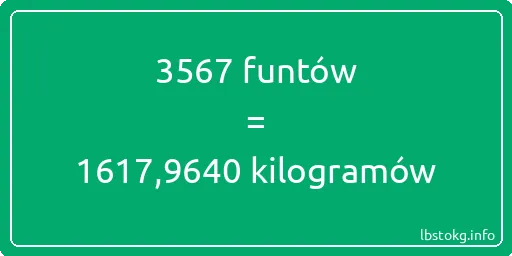 3567 funtów

=

1617,9640 kilogramów

lbstokg.info